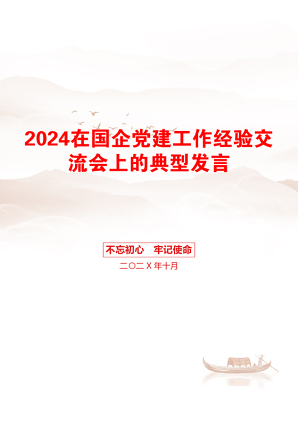 2024在国企党建工作经验交流会上的典型发言

不忘初心　牢记使命

二〇二X年十月